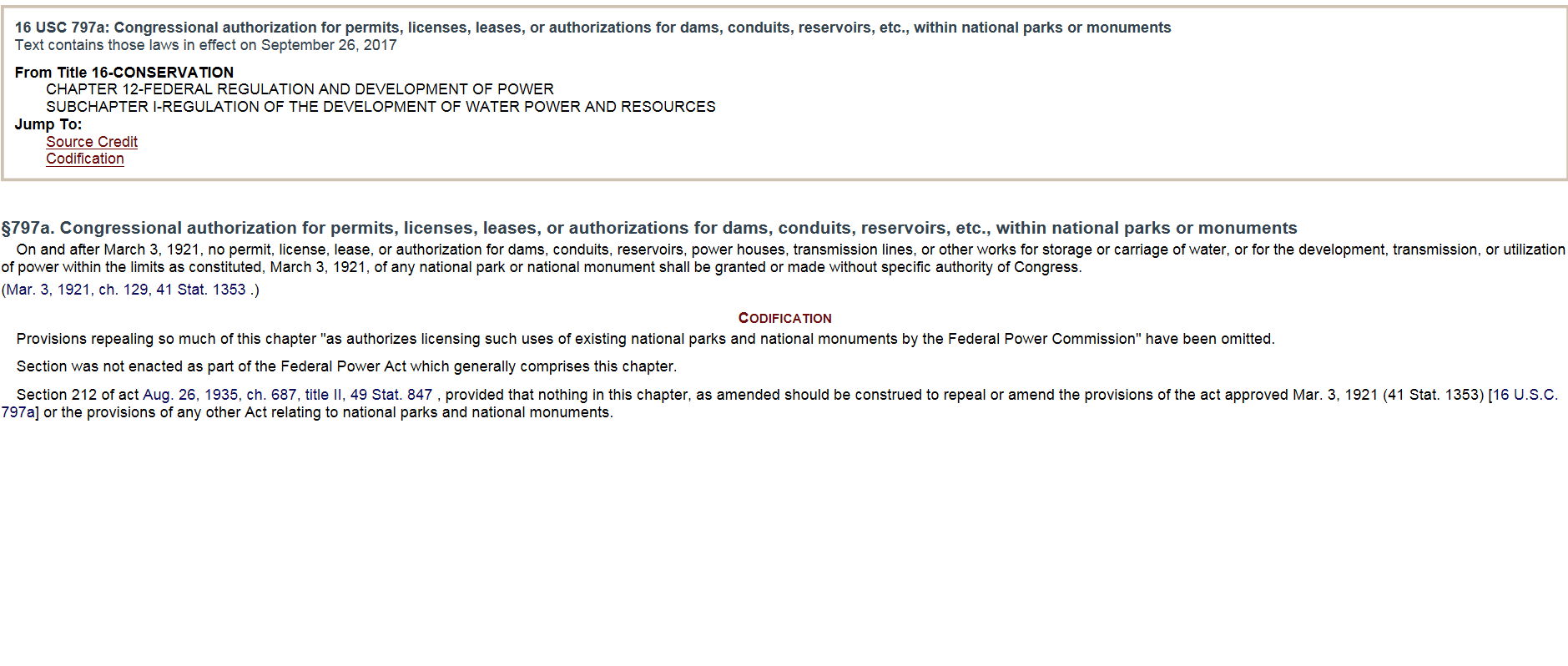 16 USC 797a: Congressional authorization for permits, licenses, leases, or authorizations for dams, conduits, reservoirs, etc., within national parks or monuments
Text contains those laws in effect on September 26, 2017

From Title 16-CONSERVATION
CHAPTER 12-FEDERAL REGULATION AND DEVELOPMENT OF POWER
SUBCHAPTER I-REGULATION OF THE DEVELOPMENT OF WATER POWER AND RESOURCES
Jump To:
Source Credit
Codification

§797a. Congressional authorization for permits, licenses, leases, or authorizations for dams, conduits, reservoirs, etc., within national parks or monuments
On and after March 3, 1921, no permit, license, lease, or authorization for dams, conduits, reservoirs, power houses, transmission lines, or other works for storage or carriage of water, or for the development, transmission, or utilization of power within the limits as constituted, March 3, 1921, of any national park or national monument shall be granted or made without specific authority of Congress.

(Mar. 3, 1921, ch. 129, 41 Stat. 1353 .)

CODIFICATION

Provisions repealing so much of this chapter "as authorizes licensing such uses of existing national parks and national monuments by the Federal Power Commission" have been omitted.

Section was not enacted as part of the Federal Power Act which generally comprises this chapter.

Section 212 of act Aug. 26, 1935, ch. 687, title II, 49 Stat. 847 , provided that nothing in this chapter, as amended should be construed to repeal or amend the provisions of the act approved Mar. 3, 1921 (41 Stat. 1353) [16 U.S.C. 797a] or the provisions of any other Act relating to national parks and national monuments.